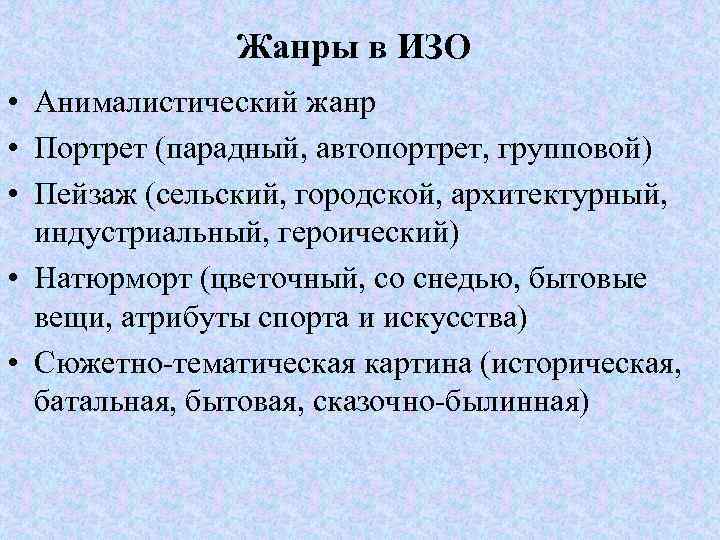 Жанры в ИЗО

• Анималистический жанр
• Портрет (парадный, автопортрет, групповой)
• Пейзаж (сельский, городской, архитектурный, индустриальный, героический)
• Натюрморт (цветочный, со снедью, бытовые вещи, атрибуты спорта и искусства)
• Сюжетно-тематическая картина (историческая, батальная, бытовая, сказочно-былинная)